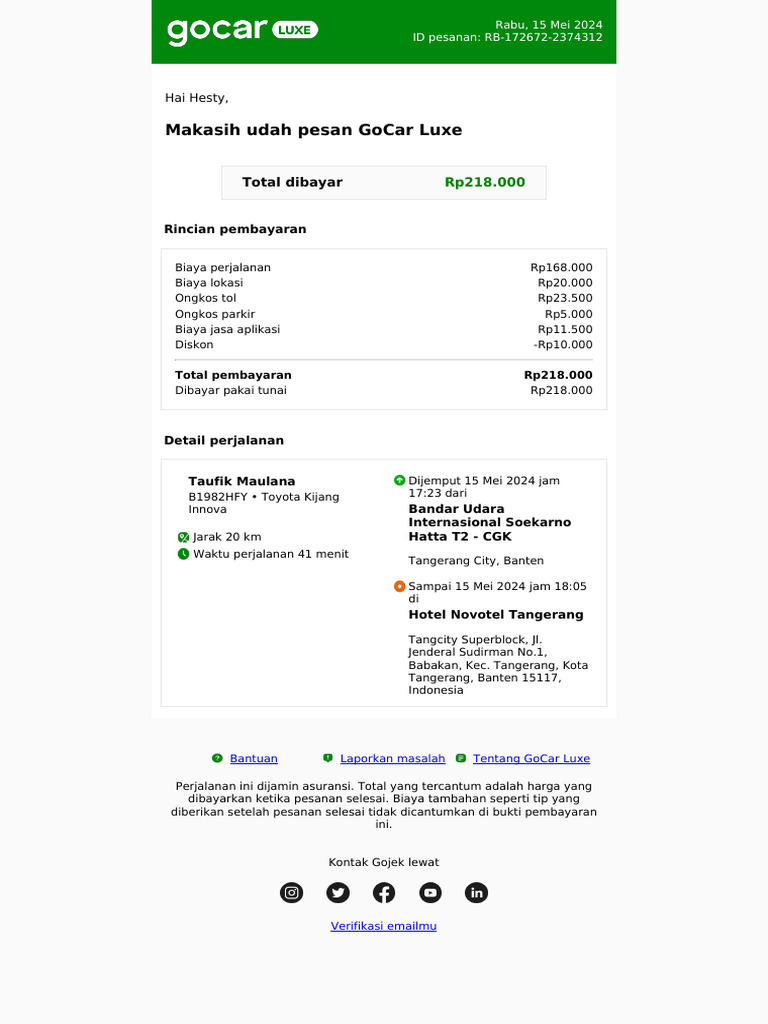 gocar LUXE

Rabu, 15 Mei 2024
ID pesanan: RB-172672-2374312

Hai Hesty,

Makasih udah pesan GoCar Luxe

Total dibayar Rp218.000

Rincian pembayaran

| | |
|---|---|
| Biaya perjalanan | Rp168.000 |
| Biaya lokasi | Rp20.000 |
| Ongkos tol | Rp23.500 |
| Ongkos parkir | Rp5.000 |
| Biaya jasa aplikasi | Rp11.500 |
| Diskon | -Rp10.000 |
| Total pembayaran | Rp218.000 |
| Dibayar pakai tunai | Rp218.000 |

Detail perjalanan

Taufik Maulana
B1982HFY • Toyota Kijang Innova

Jarak 20 km
Waktu perjalanan 41 menit

Dijemput 15 Mei 2024 jam 17:23 dari
Bandar Udara Internasional Soekarno Hatta T2 - CGK

Tangerang City, Banten

Sampai 15 Mei 2024 jam 18:05 di
Hotel Novotel Tangerang

Tangcity Superblock, Jl. Jenderal Sudirman No.1, Babakan, Kec. Tangerang, Kota Tangerang, Banten 15117, Indonesia

Bantuan Laporkan masalah Tentang GoCar Luxe

Perjalanan ini dijamin asuransi. Total yang tercantum adalah harga yang dibayarkan ketika pesanan selesai. Biaya tambahan seperti tip yang diberikan setelah pesanan selesai tidak dicantumkan di bukti pembayaran ini.

Kontak Gojek lewat

Verifikasi emailmu